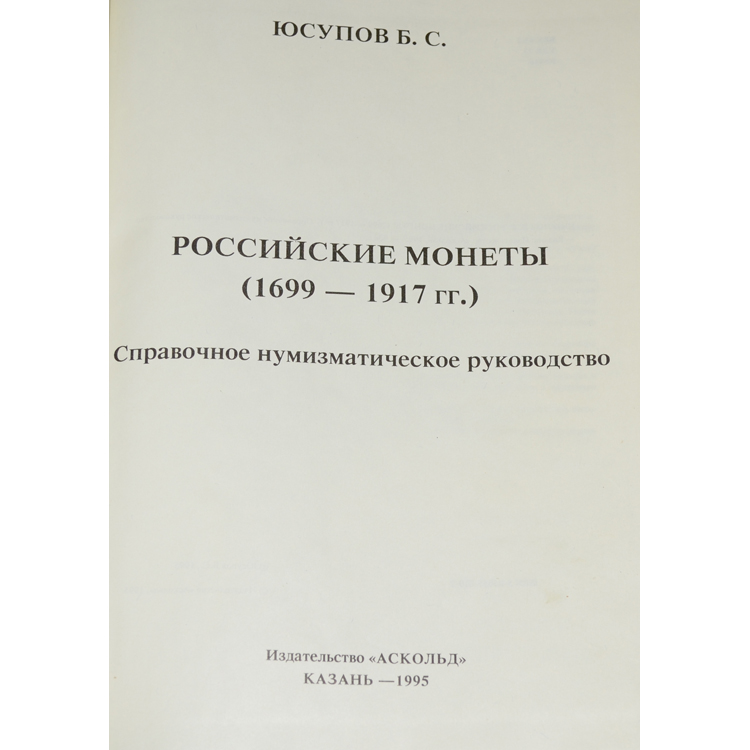 ЮСУПОВ Б. С.

РОССИЙСКИЕ МОНЕТЫ
(1699 — 1917 гг.)

Справочное нумизматическое руководство

Издательство «АСКОЛЬД»
КАЗАНЬ —1995